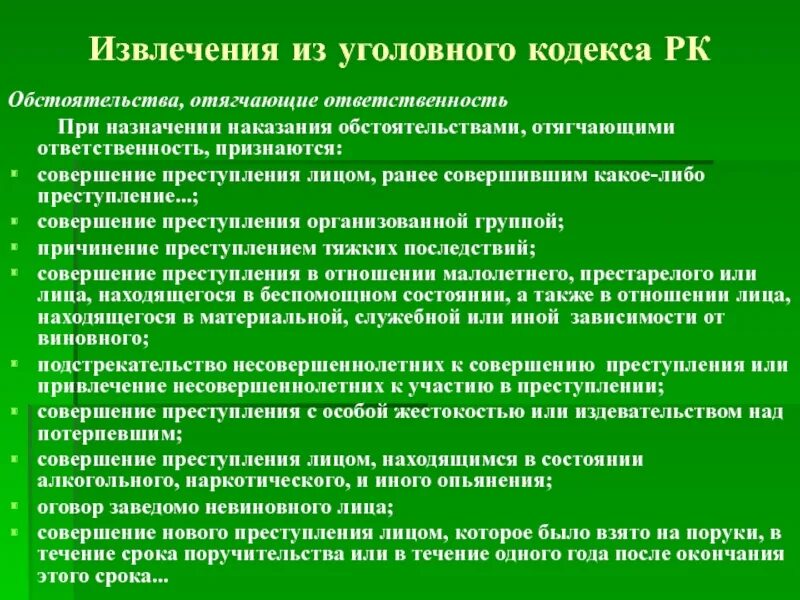 Извлечения из уголовного кодекса РК

Обстоятельства, отягчающие ответственность

При назначении наказания обстоятельствами, отягчающими ответственность, признаются:

- совершение преступления лицом, ранее совершившим какое-либо преступление...;
- совершение преступления организованной группой;
- причинение преступлением тяжких последствий;
- совершение преступления в отношении малолетнего, престарелого или лица, находящегося в беспомощном состоянии, а также в отношении лица, находящегося в материальной, служебной или иной зависимости от виновного;
- подстрекательство несовершеннолетних к совершению преступления или привлечение несовершеннолетних к участию в преступлении;
- совершение преступления с особой жестокостью или издевательством над потерпевшим;
- совершение преступления лицом, находящимся в состоянии алкогольного, наркотического, и иного опьянения;
- оговор заведомо невиновного лица;
- совершение нового преступления лицом, которое было взято на поруки, в течение срока поручительства или в течение одного года после окончания этого срока...